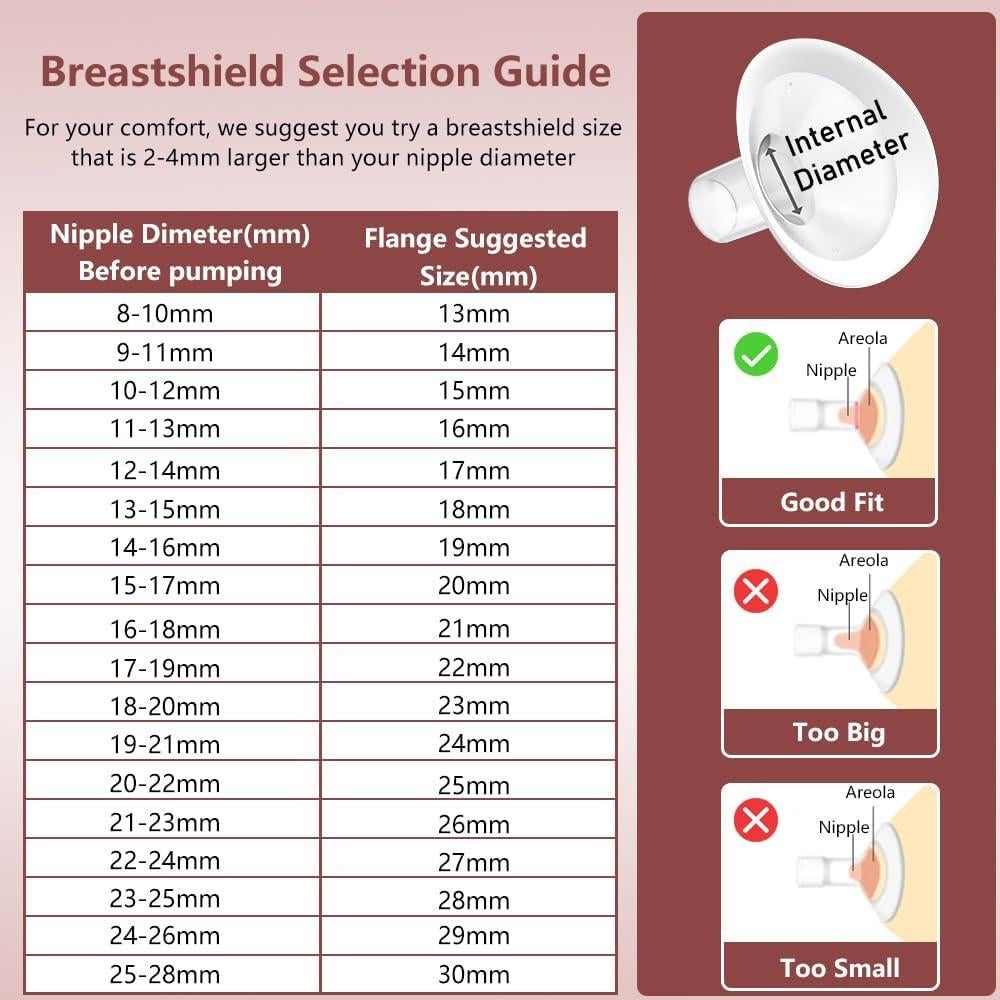 Breastshield Selection Guide

For your comfort, we suggest you try a breastshield size that is 2-4mm larger than your nipple diameter

| Nipple Dimeter(mm) Before pumping | Flange Suggested Size(mm) |
|---|---|
| 8-10mm | 13mm |
| 9-11mm | 14mm |
| 10-12mm | 15mm |
| 11-13mm | 16mm |
| 12-14mm | 17mm |
| 13-15mm | 18mm |
| 14-16mm | 19mm |
| 15-17mm | 20mm |
| 16-18mm | 21mm |
| 17-19mm | 22mm |
| 18-20mm | 23mm |
| 19-21mm | 24mm |
| 20-22mm | 25mm |
| 21-23mm | 26mm |
| 22-24mm | 27mm |
| 23-25mm | 28mm |
| 24-26mm | 29mm |
| 25-28mm | 30mm |

Internal Diameter

Areola
Nipple
Good Fit

Areola
Nipple
Too Big

Areola
Nipple
Too Small